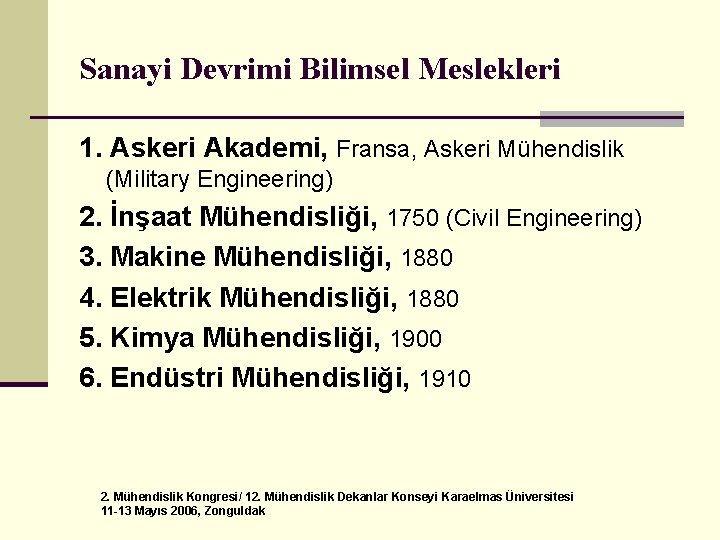 Sanayi Devrimi Bilimsel Meslekleri

1. Askeri Akademi, Fransa, Askeri Mühendislik (Military Engineering)
2. İnşaat Mühendisliği, 1750 (Civil Engineering)
3. Makine Mühendisliği, 1880
4. Elektrik Mühendisliği, 1880
5. Kimya Mühendisliği, 1900
6. Endüstri Mühendisliği, 1910

2. Mühendislik Kongresi / 12. Mühendislik Dekanlar Konseyi Karaelmas Üniversitesi
11-13 Mayıs 2006, Zonguldak